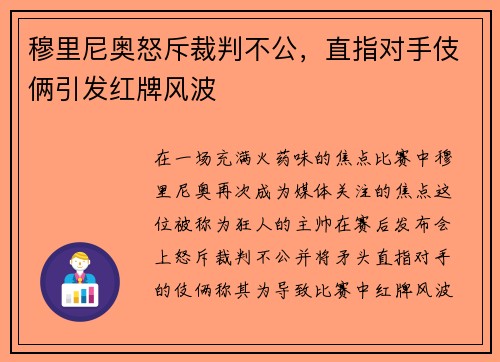 穆里尼奥怒斥裁判不公，直指对手伎俩引发红牌风波

在一场充满火药味的焦点比赛中穆里尼奥再次成为媒体关注的焦点这位被称为狂人的主帅在赛后发布会上怒斥裁判不公并将矛头直指对手的伎俩称其为导致比赛中红牌风波